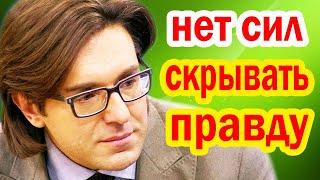 нет сил
скрывать
правду